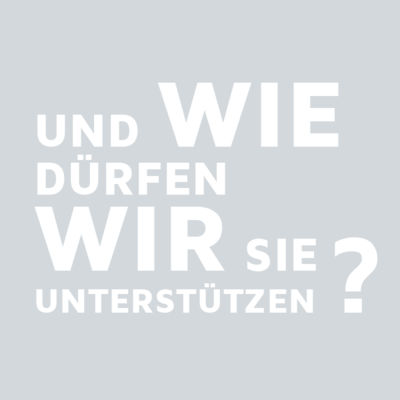 UND WIE DÜRFEN WIR SIE UNTERSTÜTZEN ?